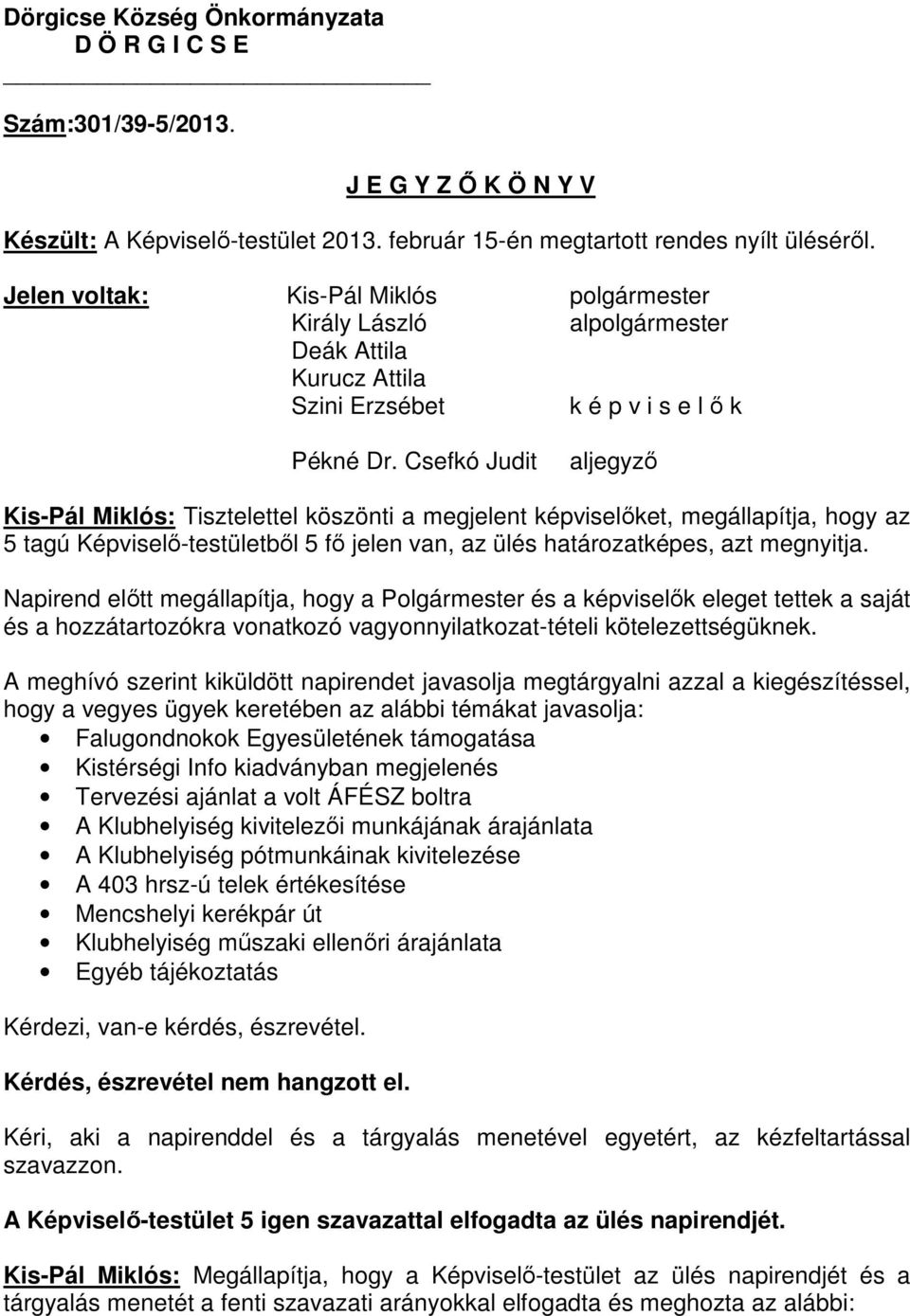 Dörgicse Község Önkormányzata
D Ö R G I C S E

Szám:301/39-5/2013.

J E G Y Z Ő K Ö N Y V

Készült: A Képviselő-testület 2013. február 15-én megtartott rendes nyílt üléséről.

Jelen voltak: Kis-Pál Miklós polgármester
Király László alpolgármester
Deák Attila
Kurucz Attila
Szini Erzsébet k é p v i s e l ő k

Pékné Dr. Csefkó Judit aljegyző

Kis-Pál Miklós: Tisztelettel köszönti a megjelent képviselőket, megállapítja, hogy az 5 tagú Képviselő-testületből 5 fő jelen van, az ülés határozatképes, azt megnyitja.

Napirend előtt megállapítja, hogy a Polgármester és a képviselők eleget tettek a saját és a hozzátartozókra vonatkozó vagyonnyilatkozat-tételi kötelezettségüknek.

A meghívó szerint kiküldött napirendet javasolja megtárgyalni azzal a kiegészítéssel, hogy a vegyes ügyek keretében az alábbi témákat javasolja:
• Falugondnokok Egyesületének támogatása
• Kistérségi Info kiadványban megjelenés
• Tervezési ajánlat a volt ÁFÉSZ boltra
• A Klubhelyiség kivitelezői munkájának árajánlata
• A Klubhelyiség pótmunkáinak kivitelezése
• A 403 hrsz-ú telek értékesítése
• Mencshelyi kerékpár út
• Klubhelyiség műszaki ellenőri árajánlata
• Egyéb tájékoztatás

Kérdezi, van-e kérdés, észrevétel.

Kérdés, észrevétel nem hangzott el.

Kéri, aki a napirenddel és a tárgyalás menetével egyetért, az kézfeltartással szavazzon.

A Képviselő-testület 5 igen szavazattal elfogadta az ülés napirendjét.

Kis-Pál Miklós: Megállapítja, hogy a Képviselő-testület az ülés napirendjét és a tárgyalás menetét a fenti szavazati arányokkal elfogadta és meghozta az alábbi: